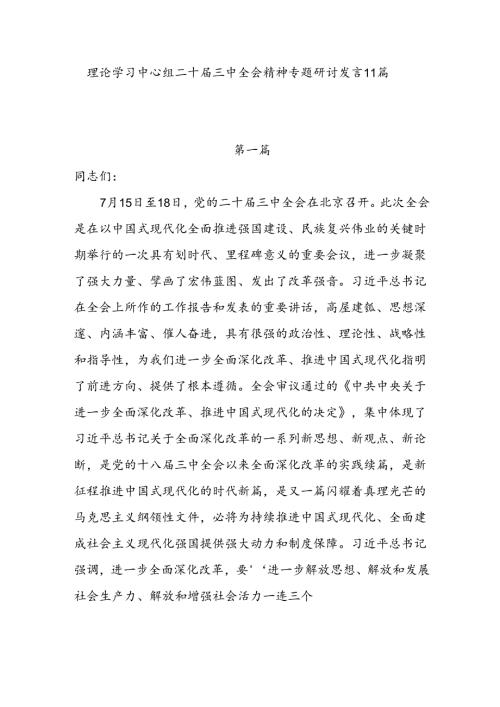 理论学习中心组二十届三中全会精神专题研讨发言11篇

第一篇

同志们:

7月15日至18日，党的二十届三中全会在北京召开。此次全会是在以中国式现代化全面推进强国建设、民族复兴伟业的关键时期举行的一次具有划时代、里程碑意义的重要会议，进一步凝聚了强大力量、擘画了宏伟蓝图、发出了改革强音。习近平总书记在全会上所作的工作报告和发表的重要讲话，高屋建瓴、思想深邃、内涵丰富、催人奋进，具有很强的政治性、理论性、战略性和指导性，为我们进一步全面深化改革、推进中国式现代化指明了前进方向、提供了根本遵循。全会审议通过的《中共中央关于进一步全面深化改革、推进中国式现代化的决定》，集中体现了习近平总书记关于全面深化改革的一系列新思想、新观点、新论断，是党的十八届三中全会以来全面深化改革的实践续篇，是新征程推进中国式现代化的时代新篇，是又一篇闪耀着真理光芒的马克思主义纲领性文件，必将为持续推进中国式现代化、全面建成社会主义现代化强国提供强大动力和制度保障。习近平总书记强调，进一步全面深化改革，要‘‘进一步解放思想、解放和发展社会生产力、解放和增强社会活力一连三个